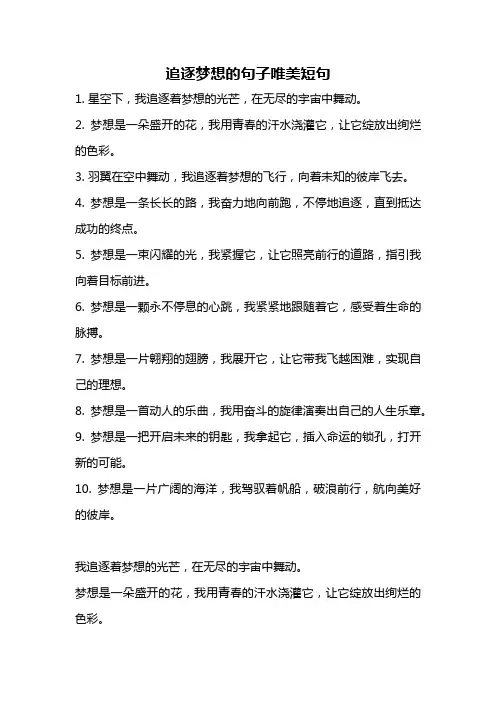 追逐梦想的句子唯美短句

1. 星空下，我追逐着梦想的光芒，在无尽的宇宙中舞动。

2. 梦想是一朵盛开的花，我用青春的汗水浇灌它，让它绽放出绚烂的色彩。

3. 羽翼在空中舞动，我追逐着梦想的飞行，向着未知的彼岸飞去。

4. 梦想是一条长长的路，我奋力地向前跑，不停地追逐，直到抵达成功的终点。

5. 梦想是一束闪耀的光，我紧握它，让它照亮前行的道路，指引我向着目标前进。

6. 梦想是一颗永不停息的心跳，我紧紧地跟随着它，感受着生命的脉搏。

7. 梦想是一片翱翔的翅膀，我展开它，让它带我飞越困难，实现自己的理想。

8. 梦想是一首动人的乐曲，我用奋斗的旋律演奏出自己的人生乐章。

9. 梦想是一把开启未来的钥匙，我拿起它，插入命运的锁孔，打开新的可能。

10. 梦想是一片广阔的海洋，我驾驭着帆船，破浪前行，航向美好的彼岸。

我追逐着梦想的光芒，在无尽的宇宙中舞动。

梦想是一朵盛开的花，我用青春的汗水浇灌它，让它绽放出绚烂的色彩。